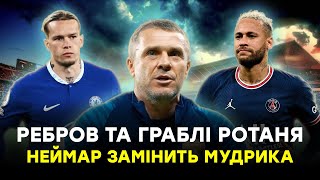 РЕБРОВ ТА ГРАБЛІ РОТАНЯ
НЕЙМАР ЗАМІНИТЬ МУДРИКА